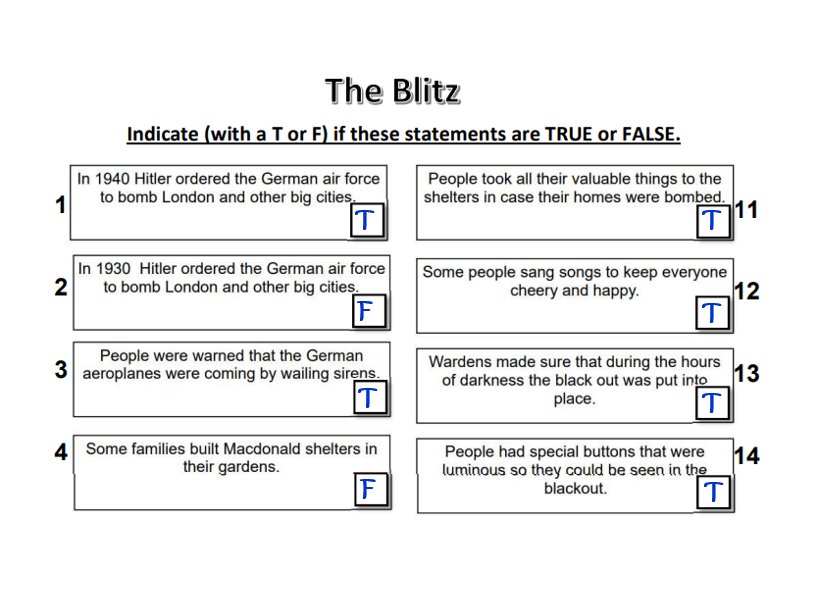 The Blitz

Indicate (with a T or F) if these statements are TRUE or FALSE.

1
In 1940 Hitler ordered the German air force to bomb London and other big cities.
T

2
In 1930 Hitler ordered the German air force to bomb London and other big cities.
F

3
People were warned that the German aeroplanes were coming by wailing sirens.
T

4
Some families built Macdonald shelters in their gardens.
F

People took all their valuable things to the shelters in case their homes were bombed.
T
11

Some people sang songs to keep everyone cheery and happy.
T
12

Wardens made sure that during the hours of darkness the black out was put into place.
T
13

People had special buttons that were luminous so they could be seen in the blackout.
T
14